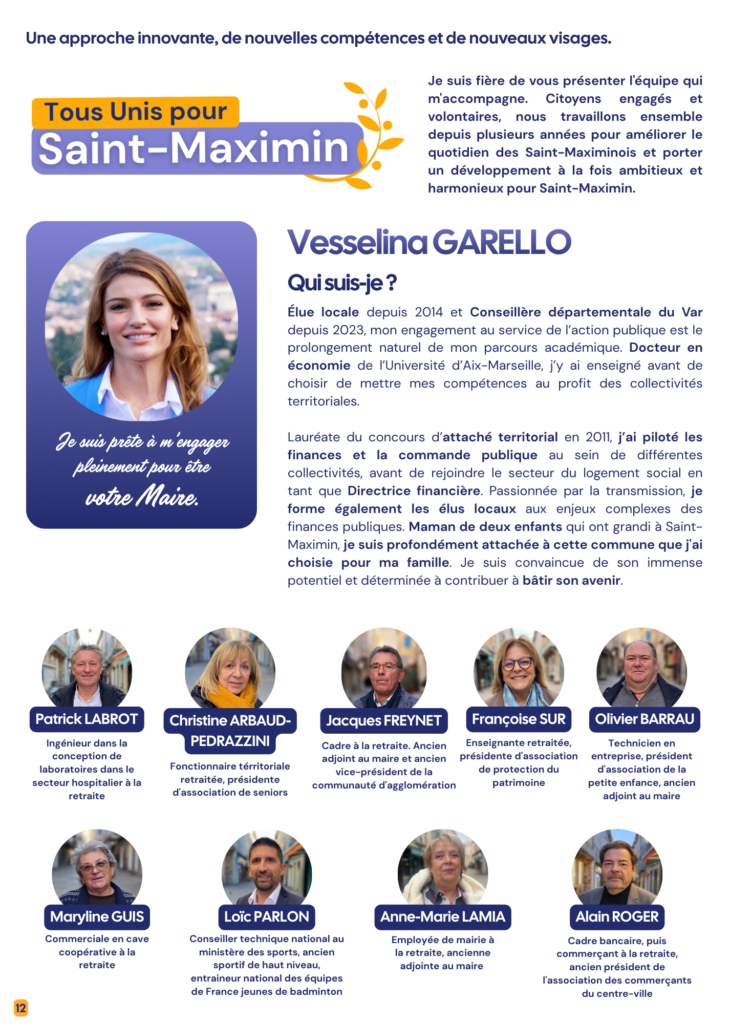 Une approche innovante, de nouvelles compétences et de nouveaux visages.

Tous Unis pour
Saint-Maximin

Je suis fière de vous présenter l'équipe qui m'accompagne. Citoyens engagés et volontaires, nous travaillons ensemble depuis plusieurs années pour améliorer le quotidien des Saint-Maximinois et porter un développement à la fois ambitieux et harmonieux pour Saint-Maximin.

Je suis prête à m'engager pleinement pour être votre Maire.

Vesselina GARELLO

Qui suis-je ?

Élue locale depuis 2014 et Conseillère départementale du Var depuis 2023, mon engagement au service de l'action publique est le prolongement naturel de mon parcours académique. Docteur en économie de l'Université d'Aix-Marseille, j'y ai enseigné avant de choisir de mettre mes compétences au profit des collectivités territoriales.

Lauréate du concours d'attaché territorial en 2011, j'ai piloté les finances et la commande publique au sein de différentes collectivités, avant de rejoindre le secteur du logement social en tant que Directrice financière. Passionnée par la transmission, je forme également les élus locaux aux enjeux complexes des finances publiques. Maman de deux enfants qui ont grandi à Saint-Maximin, je suis profondément attachée à cette commune que j'ai choisie pour ma famille. Je suis convaincue de son immense potentiel et déterminée à contribuer à bâtir son avenir.

Patrick LABROT
Ingénieur dans la conception de laboratoires dans le secteur hospitalier à la retraite

Christine ARBAUD-PEDRAZZINI
Fonctionnaire térritoriale retraitée, présidente d'association de seniors

Jacques FREYNET
Cadre à la retraite. Ancien adjoint au maire et ancien vice-président de la communauté d'agglomération

Françoise SUR
Enseignante retraitée, présidente d'association de protection du patrimoine

Olivier BARRAU
Technicien en entreprise, président d'association de la petite enfance, ancien adjoint au maire

Maryline GUIS
Commerciale en cave coopérative à la retraite

Loïc PARLON
Conseiller technique national au ministère des sports, ancien sportif de haut niveau, entraineur national des équipes de France jeunes de badminton

Anne-Marie LAMIA
Employée de mairie à la retraite, ancienne adjointe au maire

Alain ROGER
Cadre bancaire, puis commerçant à la retraite, ancien président de l'association des commerçants du centre-ville

12